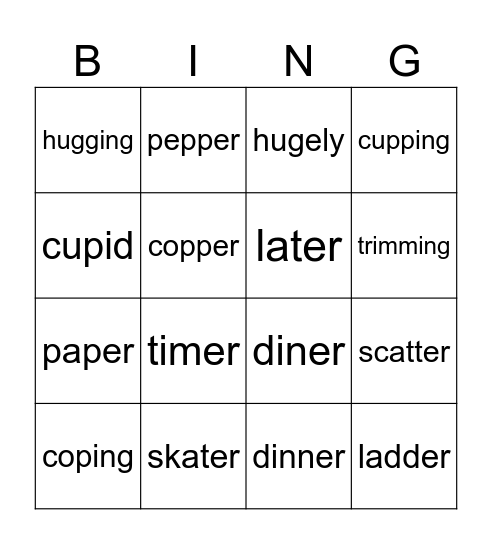 | B | I | N | G |
|---|---|---|---|
| hugging | pepper | hugely | cupping |
| cupid | copper | later | trimming |
| paper | timer | diner | scatter |
| coping | skater | dinner | ladder |